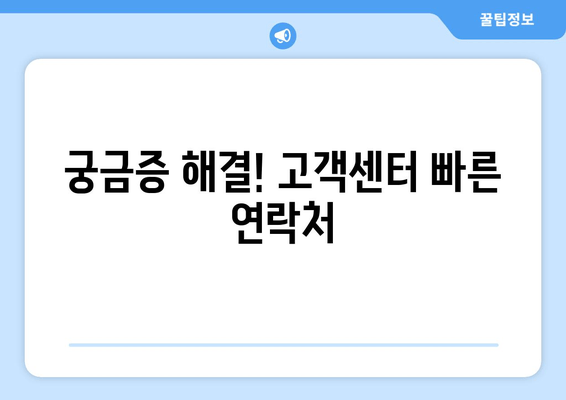 꿀팁정보

궁금증 해결! 고객센터 빠른 연락처